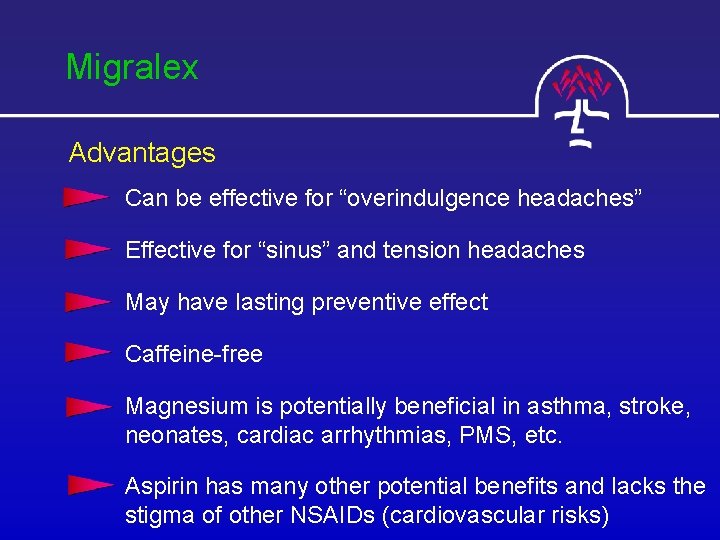 Migralex

Advantages

Can be effective for “overindulgence headaches”

Effective for “sinus” and tension headaches

May have lasting preventive effect

Caffeine-free

Magnesium is potentially beneficial in asthma, stroke, neonates, cardiac arrhythmias, PMS, etc.

Aspirin has many other potential benefits and lacks the stigma of other NSAIDs (cardiovascular risks)